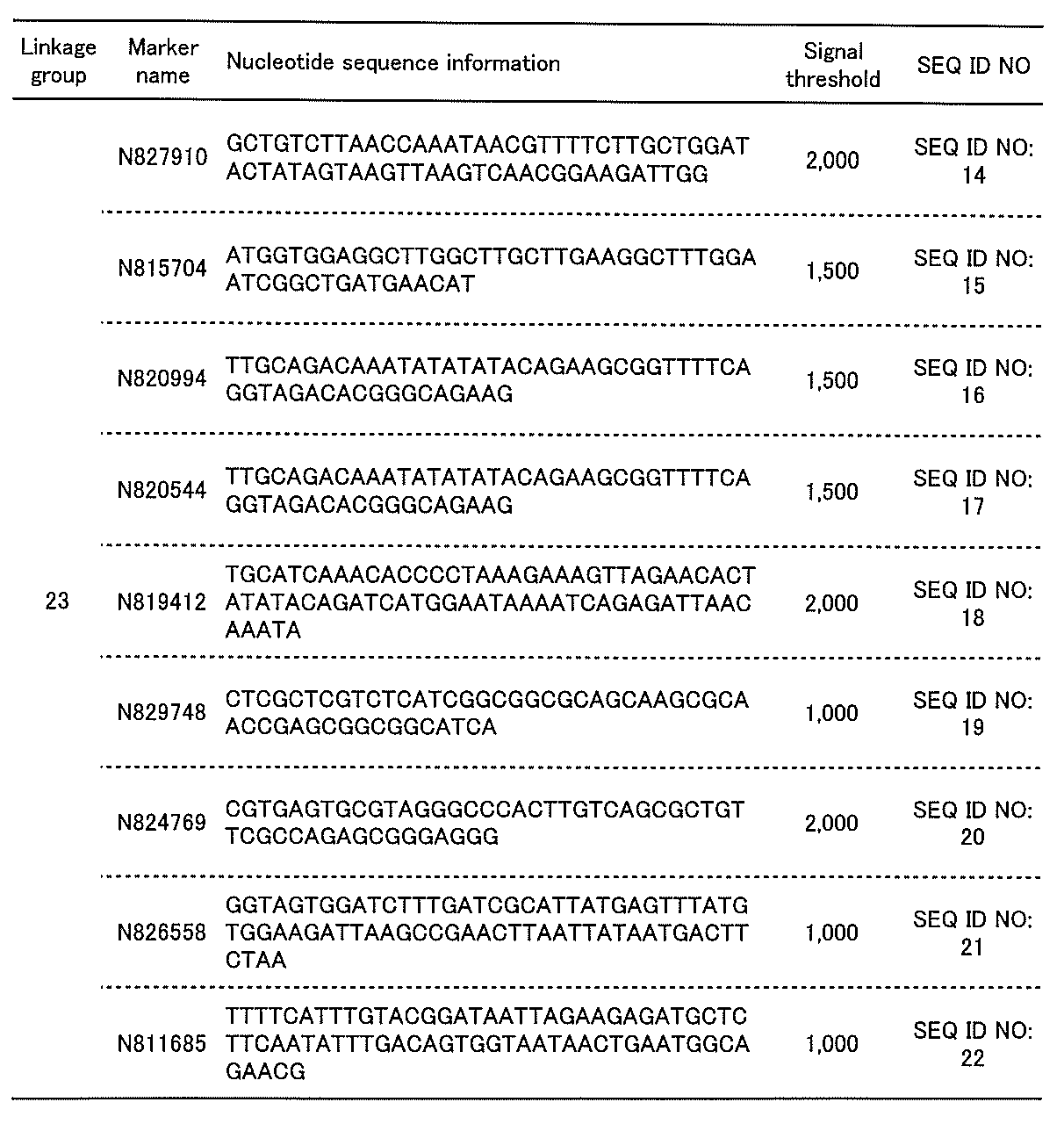 | Linkage group | Marker name | Nucleotide sequence information | Signal threshold | SEQ ID NO |
|---|---|---|---|---|
| 23 | N827910 | GCTGTCTTAACCAAATAACGTTTTCTTGCTGGATACTATAGTAAGTTAAGTCAACGGAAGATTGG | 2,000 | SEQ ID NO: 14 |
|  | N815704 | ATGGTGGAGGCTTGGCTTGCTTGAAGGCTTTGGAATCGGCTGATGAACAT | 1,500 | SEQ ID NO: 15 |
|  | N820994 | TTGCAGACAAATATATATACAGAAGCGGTTTTCAGGTAGACACGGGCAGAAG | 1,500 | SEQ ID NO: 16 |
|  | N820544 | TTGCAGACAAATATATATACAGAAGCGGTTTTCAGGTAGACACGGGCAGAAG | 1,500 | SEQ ID NO: 17 |
|  | N819412 | TGCATCAAACACCCCTAAAGAAAGTTAGAACACTATATACAGATCATGGAATAAAATCAGAGATTAACAAATA | 2,000 | SEQ ID NO: 18 |
|  | N829748 | CTCGCTCGTCTCATCGGCGGCGCAGCAAGCGCAACCGAGCGGCGGCATCA | 1,000 | SEQ ID NO: 19 |
|  | N824769 | CGTGAGTGCGTAGGGCCCACTTGTCAGCGCTGTTCGCCAGAGCGGGAGGG | 2,000 | SEQ ID NO: 20 |
|  | N826558 | GGTAGTGGATCTTTGATCGCATTATGAGTTTATGTGGAAGATTAAGCCGAACTTAATTATAATGACTTCTAA | 1,000 | SEQ ID NO: 21 |
|  | N811685 | TTTTCATTTGTACGGATAATTAGAAGAGATGCTCTTCAATATTTGACAGTGGTAATAACTGAATGGCAGAACG | 1,000 | SEQ ID NO: 22 |